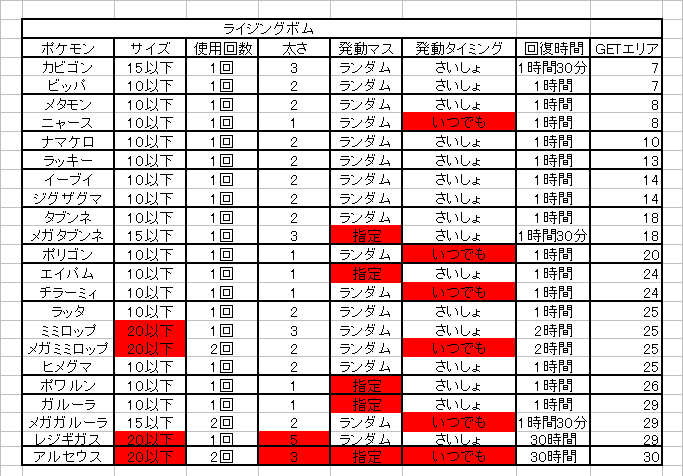 ライジングボム

| ポケモン | サイズ | 使用回数 | 太さ | 発動マス | 発動タイミング | 回復時間 | GETエリア |
|---|---|---|---|---|---|---|---|
| カビゴン | 15以下 | 1回 | 3 | ランダム | さいしょ | 1時間30分 | 7 |
| ビッパ | 10以下 | 1回 | 2 | ランダム | さいしょ | 1時間 | 7 |
| メタモン | 10以下 | 1回 | 2 | ランダム | さいしょ | 1時間 | 8 |
| ニャース | 10以下 | 1回 | 1 | ランダム | いつでも | 1時間 | 8 |
| ナマケロ | 10以下 | 1回 | 2 | ランダム | さいしょ | 1時間 | 10 |
| ラッキー | 10以下 | 1回 | 2 | ランダム | さいしょ | 1時間 | 13 |
| イーブイ | 10以下 | 1回 | 2 | ランダム | さいしょ | 1時間 | 14 |
| ジグザグマ | 10以下 | 1回 | 2 | ランダム | さいしょ | 1時間 | 14 |
| タブンネ | 10以下 | 1回 | 2 | ランダム | さいしょ | 1時間 | 18 |
| メガタブンネ | 15以下 | 1回 | 3 | 指定 | さいしょ | 1時間30分 | 18 |
| ポリゴン | 10以下 | 1回 | 1 | ランダム | いつでも | 1時間 | 20 |
| エイパム | 10以下 | 1回 | 1 | 指定 | さいしょ | 1時間 | 24 |
| チラーミィ | 10以下 | 1回 | 1 | ランダム | いつでも | 1時間 | 24 |
| ラッタ | 10以下 | 1回 | 2 | ランダム | さいしょ | 1時間 | 25 |
| ミミロップ | 20以下 | 1回 | 3 | ランダム | さいしょ | 2時間 | 25 |
| メガミミロップ | 20以下 | 2回 | 2 | ランダム | いつでも | 2時間 | 25 |
| ヒメグマ | 10以下 | 1回 | 2 | ランダム | さいしょ | 1時間 | 25 |
| ポワルン | 10以下 | 1回 | 1 | 指定 | さいしょ | 1時間 | 26 |
| ガルーラ | 10以下 | 1回 | 1 | 指定 | さいしょ | 1時間 | 29 |
| メガガルーラ | 15以下 | 2回 | 2 | ランダム | いつでも | 1時間30分 | 29 |
| レジギガス | 20以下 | 1回 | 5 | ランダム | さいしょ | 30時間 | 29 |
| アルセウス | 20以下 | 2回 | 3 | 指定 | いつでも | 30時間 | 30 |